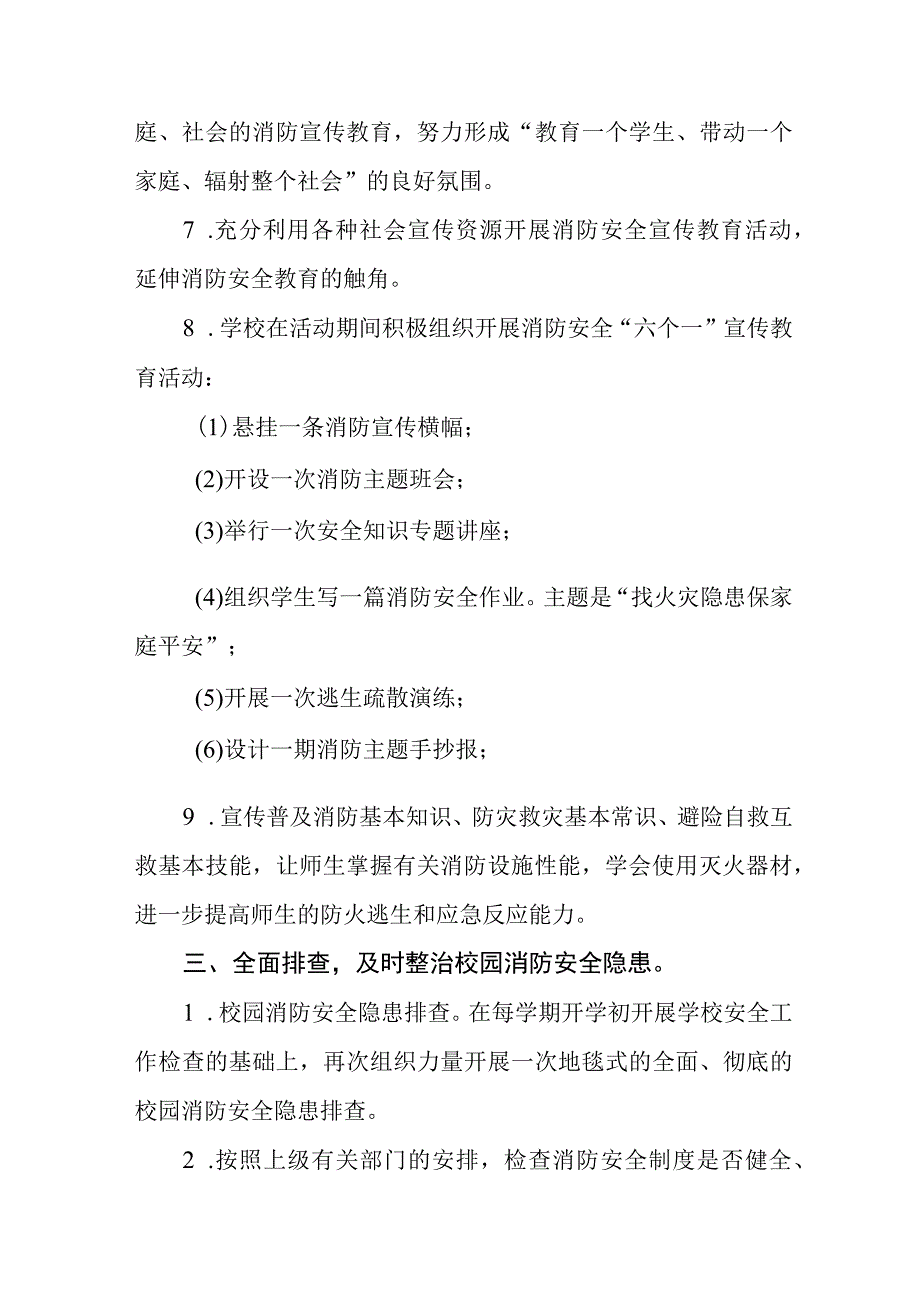 庭、社会的消防宣传教育，努力形成“教育一个学生、带动一个家庭、辐射整个社会”的良好氛围。

7 .充分利用各种社会宣传资源开展消防安全宣传教育活动，延伸消防安全教育的触角。

8 .学校在活动期间积极组织开展消防安全“六个一”宣传教育活动：

(1)悬挂一条消防宣传横幅；

(2)开设一次消防主题班会；

(3)举行一次安全知识专题讲座；

(4)组织学生写一篇消防安全作业。主题是“找火灾隐患保家庭平安”；

(5)开展一次逃生疏散演练；

(6)设计一期消防主题手抄报；

9 .宣传普及消防基本知识、防灾救灾基本常识、避险自救互救基本技能，让师生掌握有关消防设施性能，学会使用灭火器材，进一步提高师生的防火逃生和应急反应能力。

三、全面排查，及时整治校园消防安全隐患。

1 .校园消防安全隐患排查。在每学期开学初开展学校安全工作检查的基础上，再次组织力量开展一次地毯式的全面、彻底的校园消防安全隐患排查。

2 .按照上级有关部门的安排，检查消防安全制度是否健全、